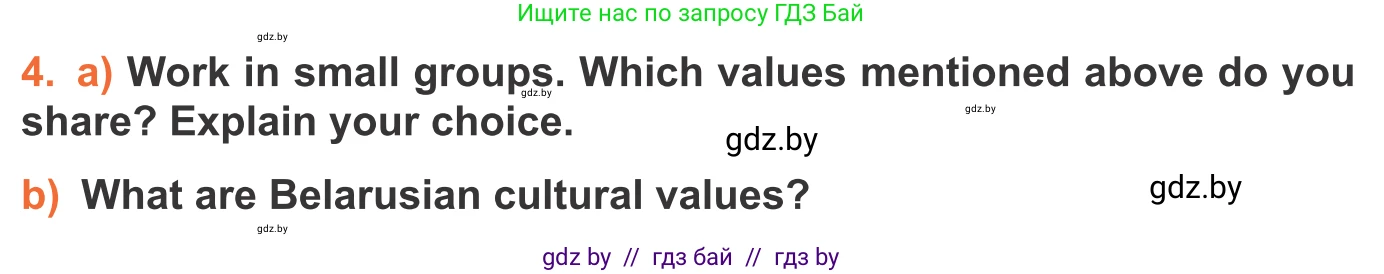 Ищите нас по запросу ГДЗ Бай

gdz.by

4. a) Work in small groups. Which values mentioned above do you share? Explain your choice.

gdz.by gdz.by

gdz.by

b) What are Belarusian cultural values?

gdz.by

gdz.by

gdz by // гдз бай // гдз by